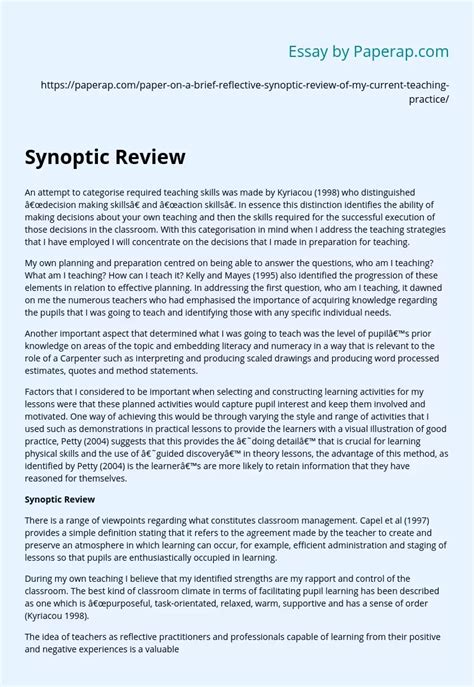 Essay by Paperap.com

https://paperap.com/paper-on-a-brief-reflective-synoptic-review-of-my-current-teaching-practice/

Synoptic Review

An attempt to categorise required teaching skills was made by Kyriacou (1998) who distinguished â€œdecision making skillsâ€ and â€œaction skillsâ€. In essence this distinction identifies the ability of making decisions about your own teaching and then the skills required for the successful execution of those decisions in the classroom. With this categorisation in mind when I address the teaching strategies that I have employed I will concentrate on the decisions that I made in preparation for teaching.

My own planning and preparation centred on being able to answer the questions, who am I teaching? What am I teaching? How can I teach it? Kelly and Mayes (1995) also identified the progression of these elements in relation to effective planning. In addressing the first question, who am I teaching, it dawned on me the numerous teachers who had emphasised the importance of acquiring knowledge regarding the pupils that I was going to teach and identifying those with any specific individual needs.

Another important aspect that determined what I was going to teach was the level of pupilâ€™s prior knowledge on areas of the topic and embedding literacy and numeracy in a way that is relevant to the role of a Carpenter such as interpreting and producing scaled drawings and producing word processed estimates, quotes and method statements.

Factors that I considered to be important when selecting and constructing learning activities for my lessons were that these planned activities would capture pupil interest and keep them involved and motivated. One way of achieving this would be through varying the style and range of activities that I used such as demonstrations in practical lessons to provide the learners with a visual illustration of good practice, Petty (2004) suggests that this provides the â€˜doing detailâ€™ that is crucial for learning physical skills and the use of â€˜guided discoveryâ€™ in theory lessons, the advantage of this method, as identified by Petty (2004) is the learnerâ€™s are more likely to retain information that they have reasoned for themselves.

Synoptic Review

There is a range of viewpoints regarding what constitutes classroom management. Capel et al (1997) provides a simple definition stating that it refers to the agreement made by the teacher to create and preserve an atmosphere in which learning can occur, for example, efficient administration and staging of lessons so that pupils are enthusiastically occupied in learning.

During my own teaching I believe that my identified strengths are my rapport and control of the classroom. The best kind of classroom climate in terms of facilitating pupil learning has been described as one which is â€œpurposeful, task-orientated, relaxed, warm, supportive and has a sense of order (Kyriacou 1998).

The idea of teachers as reflective practitioners and professionals capable of learning from their positive and negative experiences is a valuable